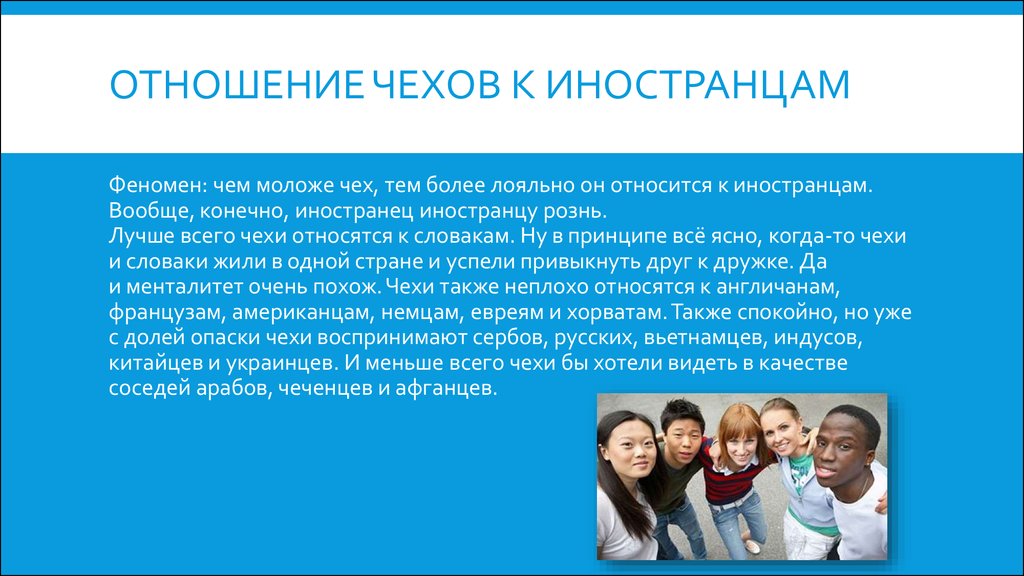 ОТНОШЕНИЕ ЧЕХОВ К ИНОСТРАНЦАМ

Феномен: чем моложе чех, тем более лояльно он относится к иностранцам. Вообще, конечно, иностранец иностранцу рознь.
Лучше всего чехи относятся к словакам. Ну в принципе всё ясно, когда-то чехи и словаки жили в одной стране и успели привыкнуть друг к дружке. Да и менталитет очень похож. Чехи также неплохо относятся к англичанам, французам, американцам, немцам, евреям и хорватам. Также спокойно, но уже с долей опаски чехи воспринимают сербов, русских, вьетнамцев, индусов, китайцев и украинцев. И меньше всего чехи бы хотели видеть в качестве соседей арабов, чеченцев и афганцев.